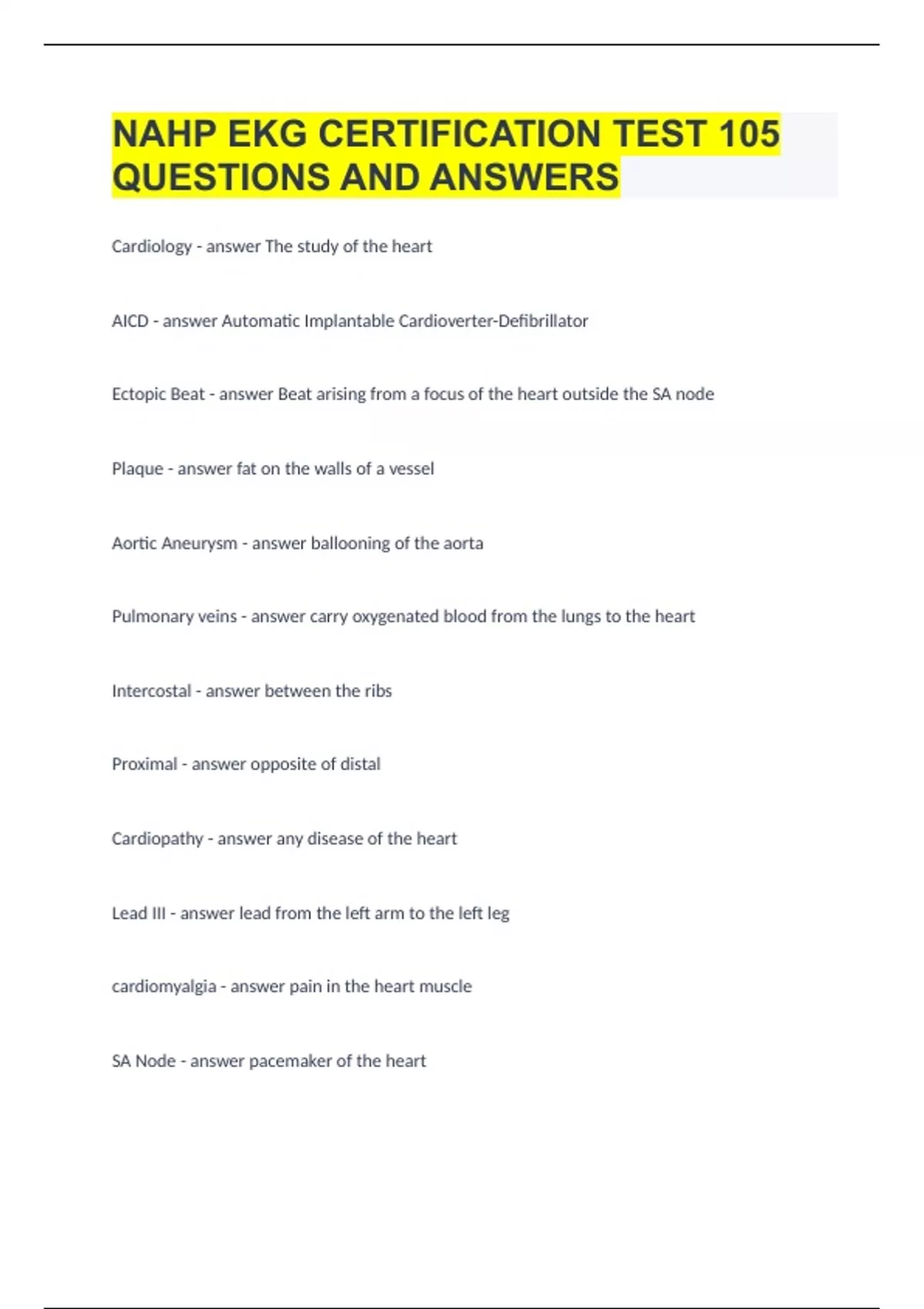 NAHP EKG CERTIFICATION TEST 105 QUESTIONS AND ANSWERS

Cardiology - answer The study of the heart

AICD - answer Automatic Implantable Cardioverter-Defibrillator

Ectopic Beat - answer Beat arising from a focus of the heart outside the SA node

Plaque - answer fat on the walls of a vessel

Aortic Aneurysm - answer ballooning of the aorta

Pulmonary veins - answer carry oxygenated blood from the lungs to the heart

Intercostal - answer between the ribs

Proximal - answer opposite of distal

Cardiopathy - answer any disease of the heart

Lead III - answer lead from the left arm to the left leg

cardiomyalgia - answer pain in the heart muscle

SA Node - answer pacemaker of the heart